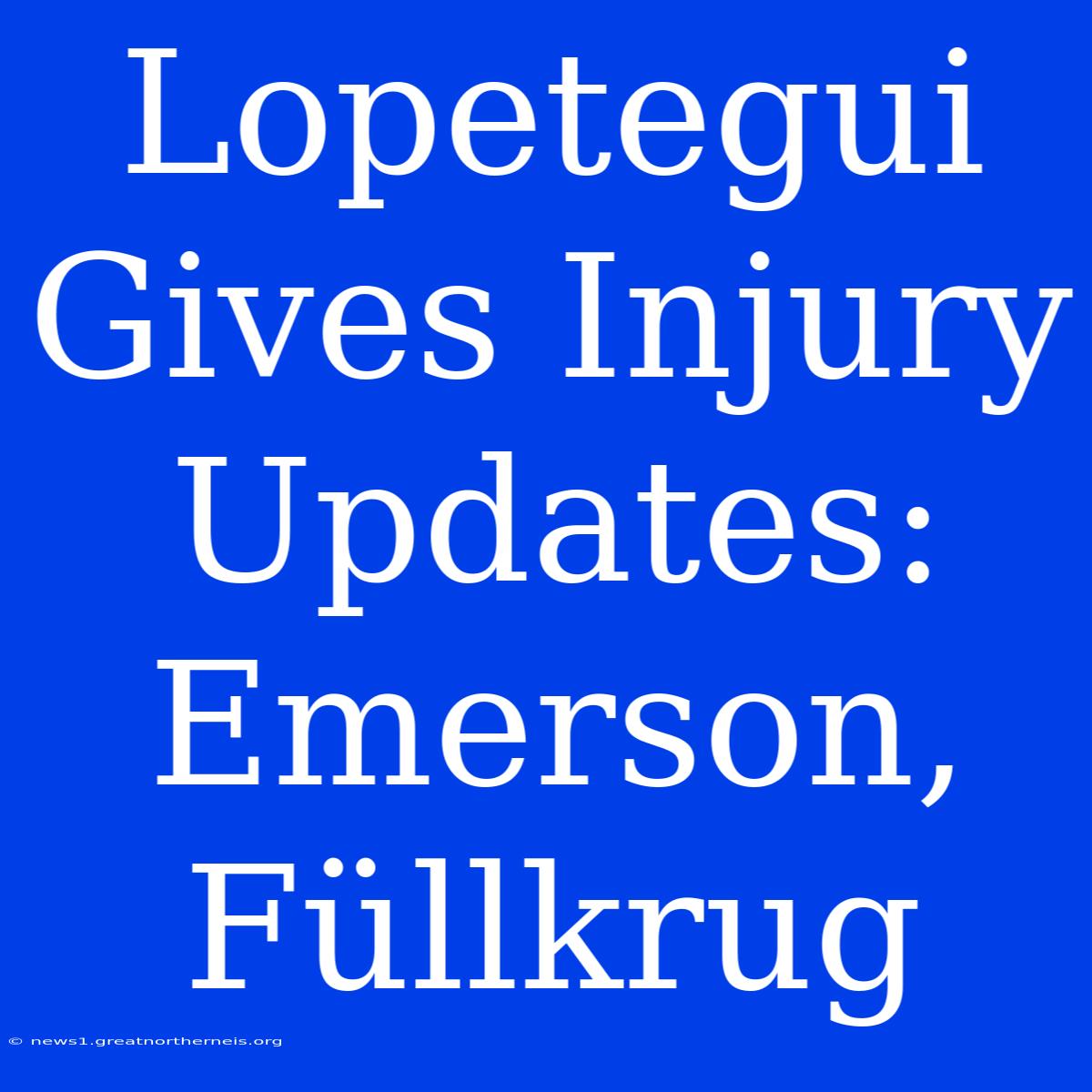 Lopetegui Gives Injury Updates: Emerson, Füllkrug

© news1.greatnortherneis.org